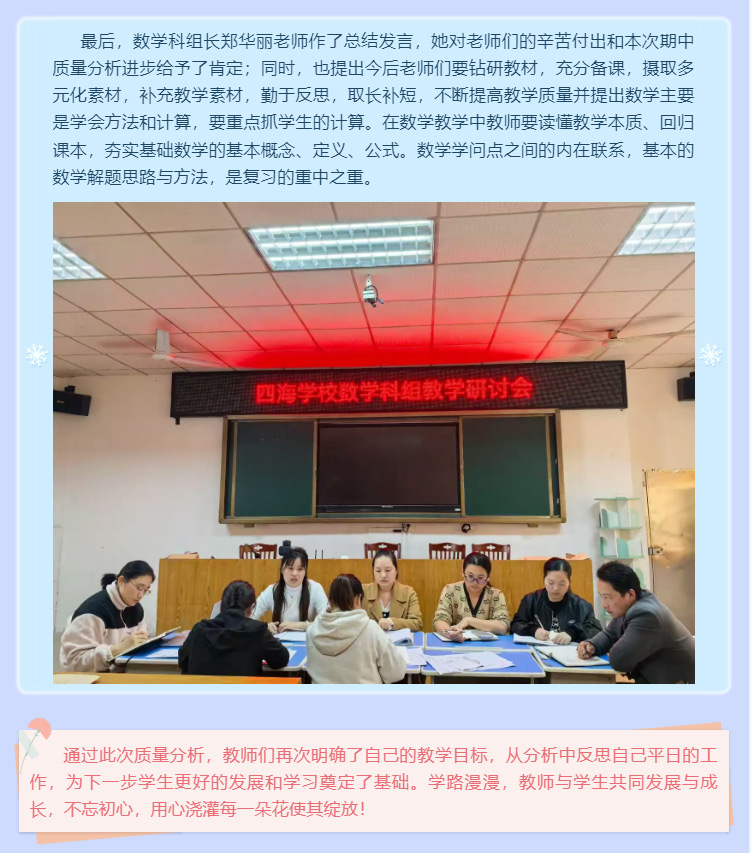 最后，数学科组长郑华丽老师作了总结发言，她对老师们的辛苦付出和本次期中质量分析进步给予了肯定；同时，也提出今后老师们要钻研教材，充分备课，摄取多元化素材，补充教学素材，勤于反思，取长补短，不断提高教学质量并提出数学主要是学会方法和计算，要重点抓学生的计算。在数学教学中教师要读懂教学本质、回归课本，夯实基础数学的基本概念、定义、公式。数学学问点之间的内在联系，基本的数学解题思路与方法，是复习的重中之重。

四海学校数学科组教学研讨会

通过此次质量分析，教师们再次明确了自己的教学目标，从分析中反思自己平日的工作，为下一步学生更好的发展和学习奠定了基础。学路漫漫，教师与学生共同发展与成长，不忘初心，用心浇灌每一朵花使其绽放！